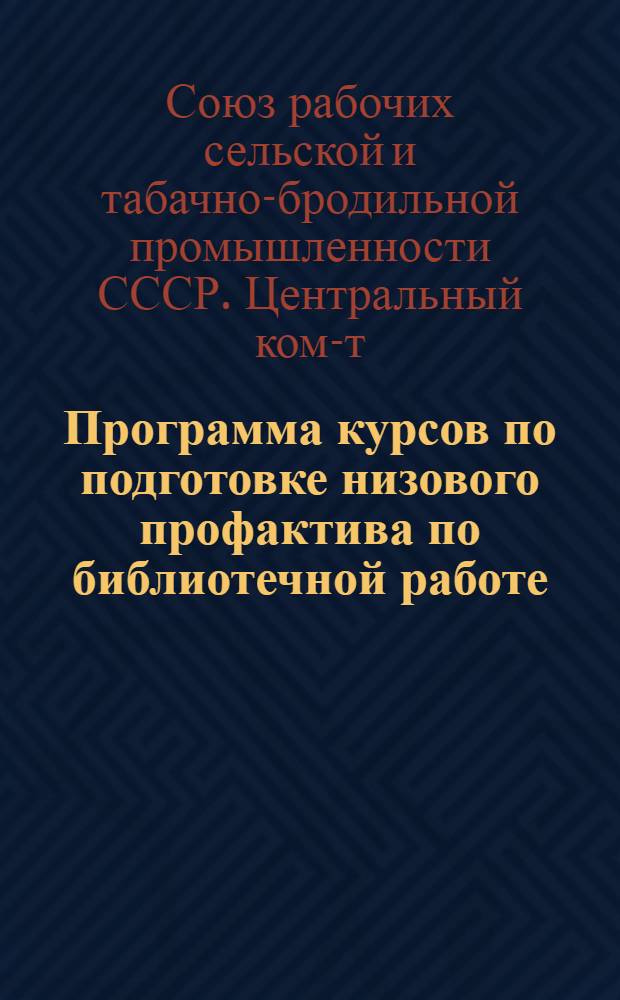 Союз рабочих сельской и табачно-бродильной промышленности СССР. Центральный ком-т

Программа курсов по подготовке низового профактива по библиотечной работе